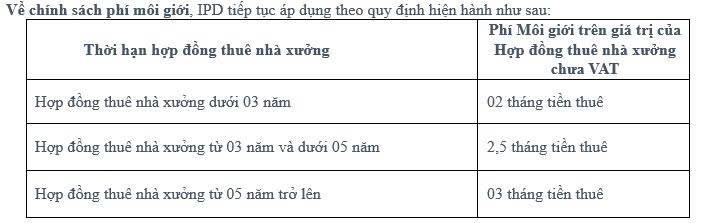 Về chính sách phí môi giới, IPD tiếp tục áp dụng theo quy định hiện hành như sau:

| Thời hạn hợp đồng thuê nhà xưởng | Phí Môi giới trên giá trị của Hợp đồng thuê nhà xưởng chưa VAT |
|---|---|
| Hợp đồng thuê nhà xưởng dưới 03 năm | 02 tháng tiền thuê |
| Hợp đồng thuê nhà xưởng từ 03 năm và dưới 05 năm | 2,5 tháng tiền thuê |
| Hợp đồng thuê nhà xưởng từ 05 năm trở lên | 03 tháng tiền thuê |